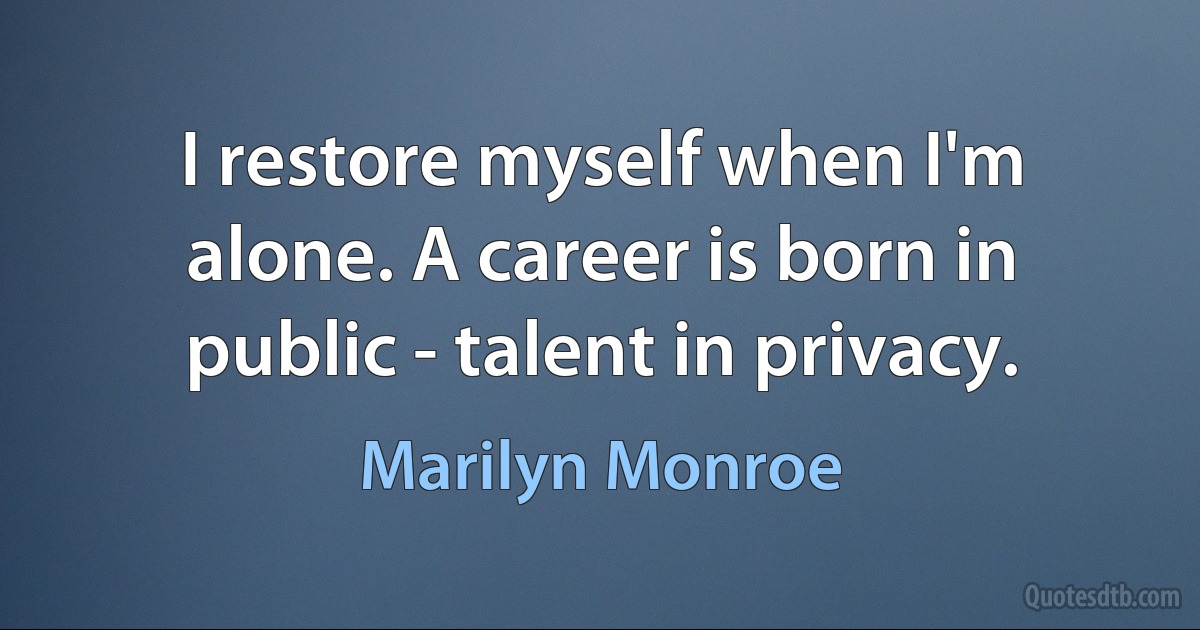 I restore myself when I'm alone. A career is born in public - talent in privacy.

Marilyn Monroe

Quotesdtb.com